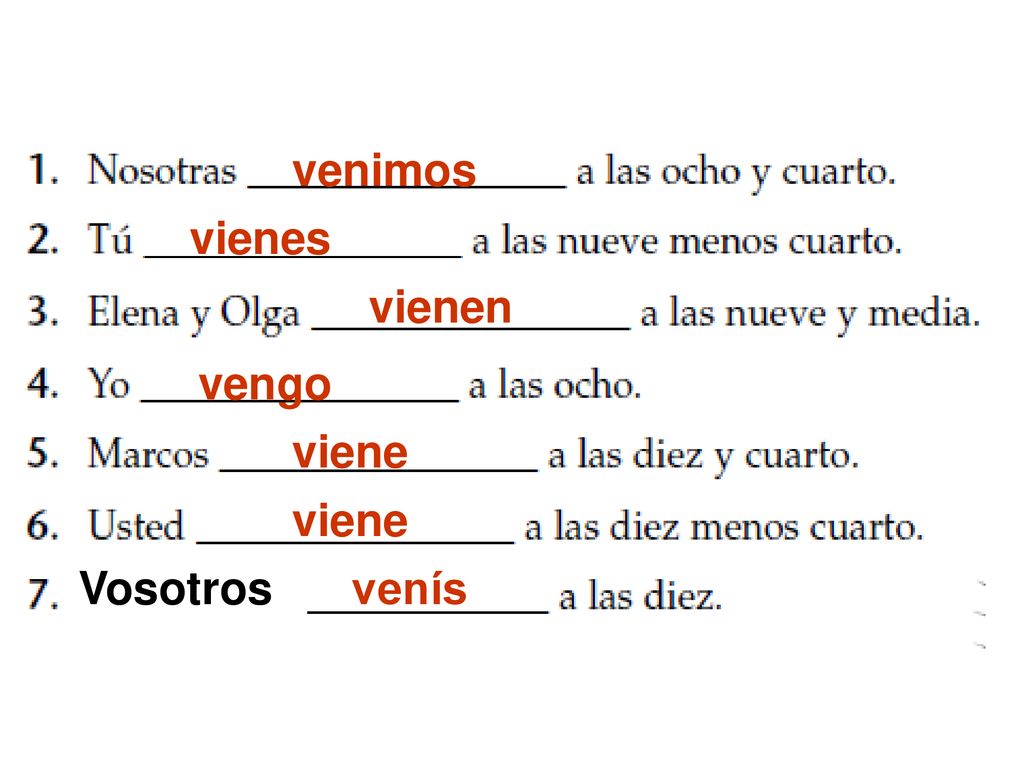 1. Nosotras venimos a las ocho y cuarto.
2. Tú vienes a las nueve menos cuarto.
3. Elena y Olga vienen a las nueve y media.
4. Yo vengo a las ocho.
5. Marcos viene a las diez y cuarto.
6. Usted viene a las diez menos cuarto.
7. Vosotros venís a las diez.